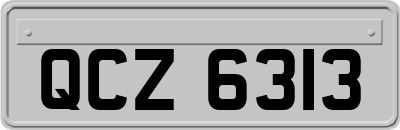 QCZ 6313